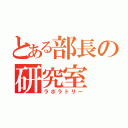 とある部長の研究室
ラボラトリー